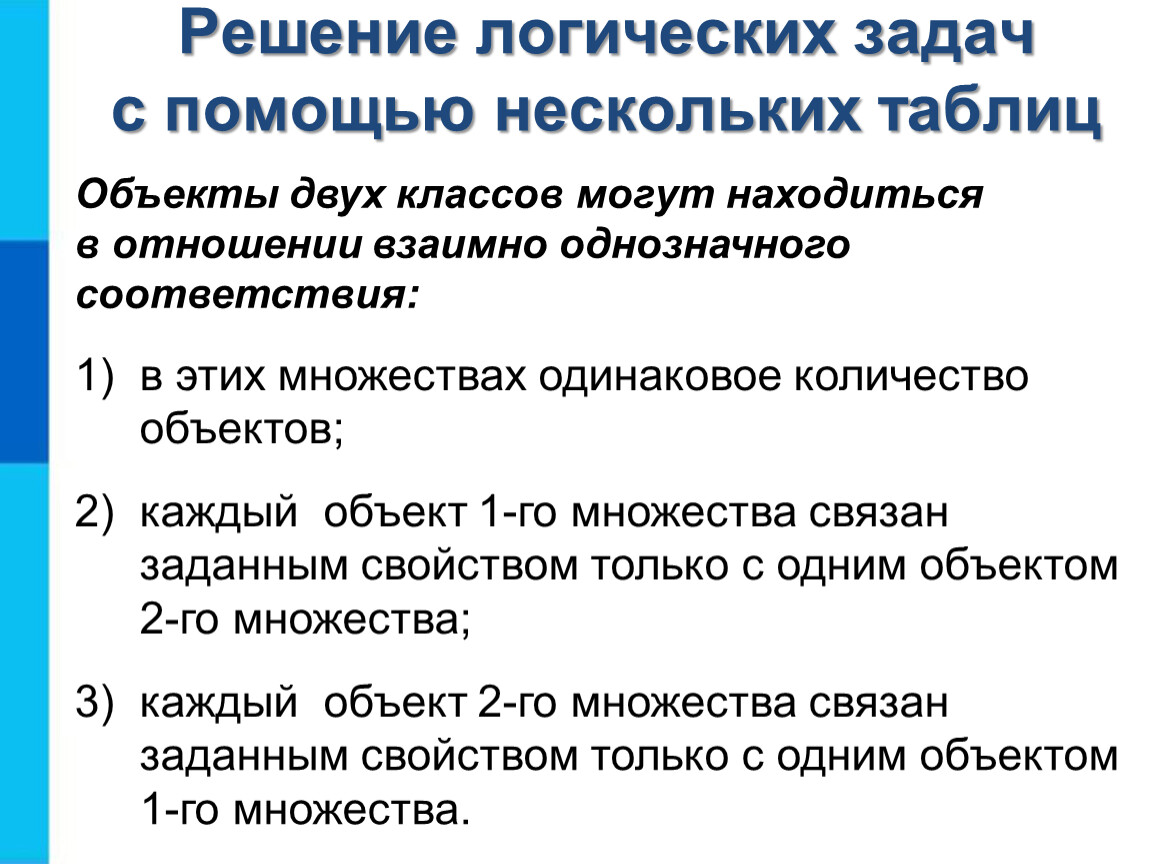 Решение логических задач с помощью нескольких таблиц

Объекты двух классов могут находиться в отношении взаимно однозначного соответствия:

1) в этих множествах одинаковое количество объектов;

2) каждый объект 1-го множества связан заданным свойством только с одним объектом 2-го множества;

3) каждый объект 2-го множества связан заданным свойством только с одним объектом 1-го множества.